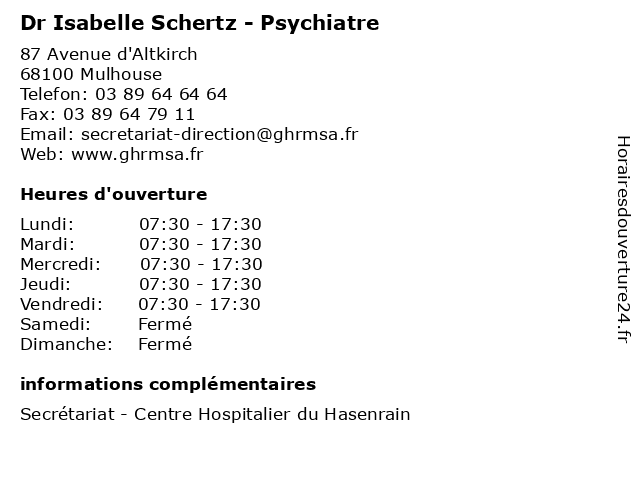 Dr Isabelle Schertz - Psychiatre

87 Avenue d'Altkirch
68100 Mulhouse
Telefon: 03 89 64 64 64
Fax: 03 89 64 79 11
Email: secretariat-direction@ghrmsa.fr
Web: www.ghrmsa.fr

Heures d'ouverture

Lundi: 07:30 - 17:30
Mardi: 07:30 - 17:30
Mercredi: 07:30 - 17:30
Jeudi: 07:30 - 17:30
Vendredi: 07:30 - 17:30
Samedi: Fermé
Dimanche: Fermé

informations complémentaires

Secrétariat - Centre Hospitalier du Hasenrain

Horairesdouverture24.fr